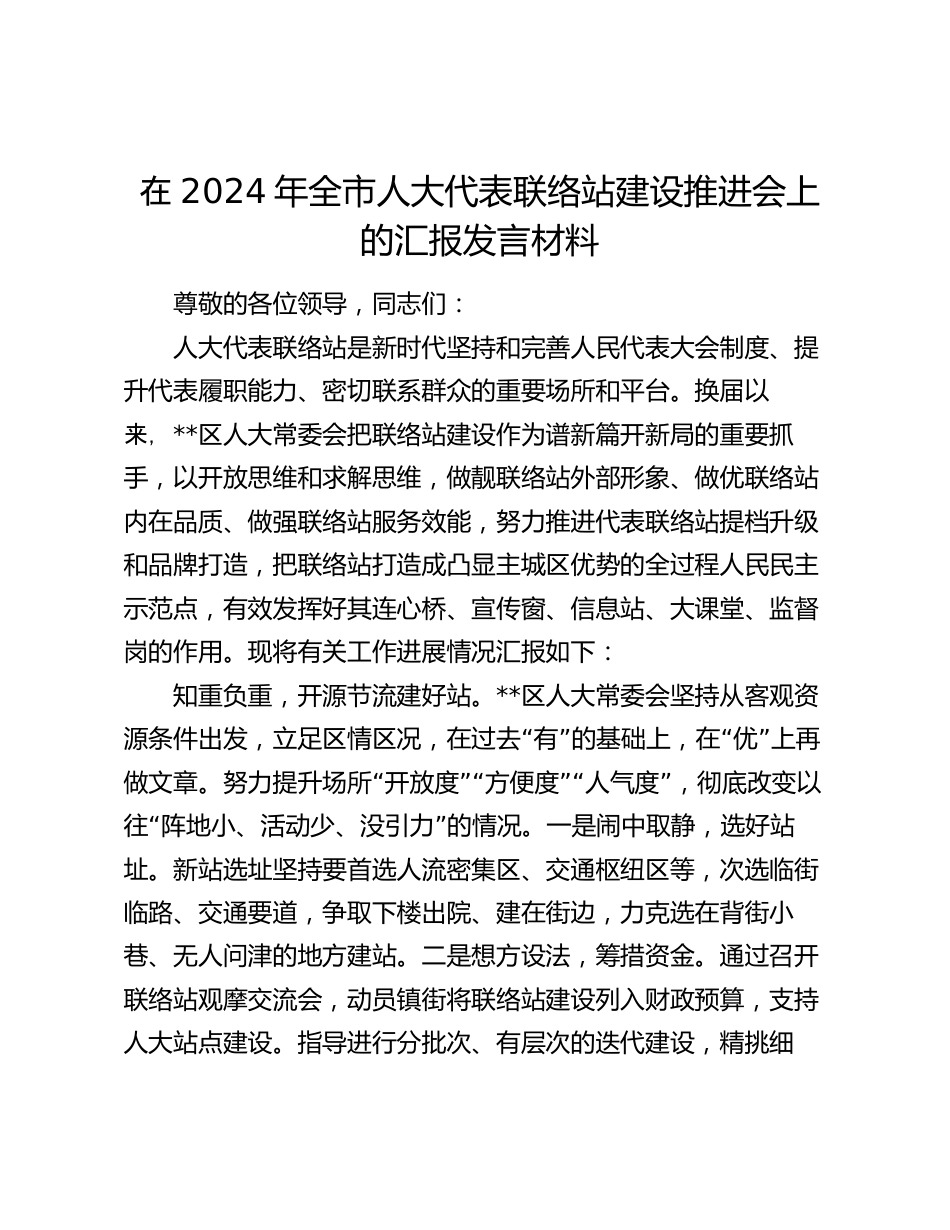 在 2024 年全市人大代表联络站建设推进会上的汇报发言材料

尊敬的各位领导，同志们：

人大代表联络站是新时代坚持和完善人民代表大会制度、提升代表履职能力、密切联系群众的重要场所和平台。换届以来，**区人大常委会把联络站建设作为谱新篇开新局的重要抓手，以开放思维和求解思维，做靓联络站外部形象、做优联络站内在品质、做强联络站服务效能，努力推进代表联络站提档升级和品牌打造，把联络站打造成凸显主城区优势的全过程人民民主示范点，有效发挥好其连心桥、宣传窗、信息站、大课堂、监督岗的作用。现将有关工作进展情况汇报如下：

知重负重，开源节流建好站。**区人大常委会坚持从客观资源条件出发，立足区情区况，在过去“有”的基础上，在“优”上再做文章。努力提升场所“开放度”“方便度”“人气度”，彻底改变以往“阵地小、活动少、没引力”的情况。一是闹中取静，选好站址。新站选址坚持要首选人流密集区、交通枢纽区等，次选临街临路、交通要道，争取下楼出院、建在街边，力克选在背街小巷、无人问津的地方建站。二是想方设法，筹措资金。通过召开联络站观摩交流会，动员镇街将联络站建设列入财政预算，支持人大站点建设。指导进行分批次、有层次的迭代建设，精挑细